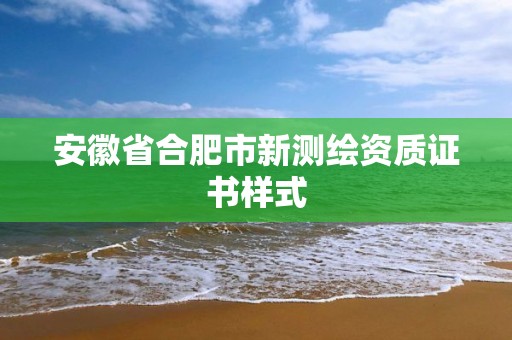 安徽省合肥市新测绘资质证书样式